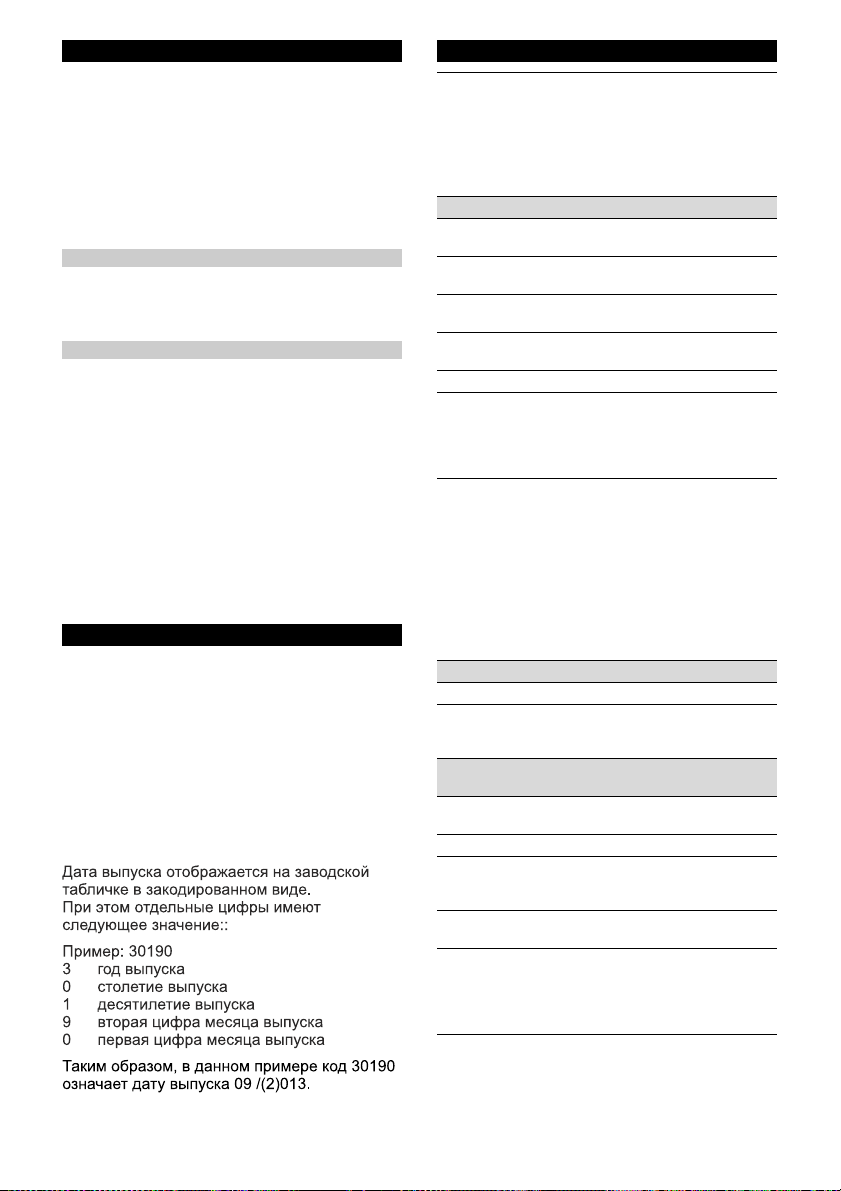 Дата выпуска отображается на заводской табличке в закодированном виде.
При этом отдельные цифры имеют следующее значение::

Пример: 30190
3 год выпуска
0 столетие выпуска
1 десятилетие выпуска
9 вторая цифра месяца выпуска
0 первая цифра месяца выпуска

Таким образом, в данном примере код 30190 означает дату выпуска 09 /(2)013.